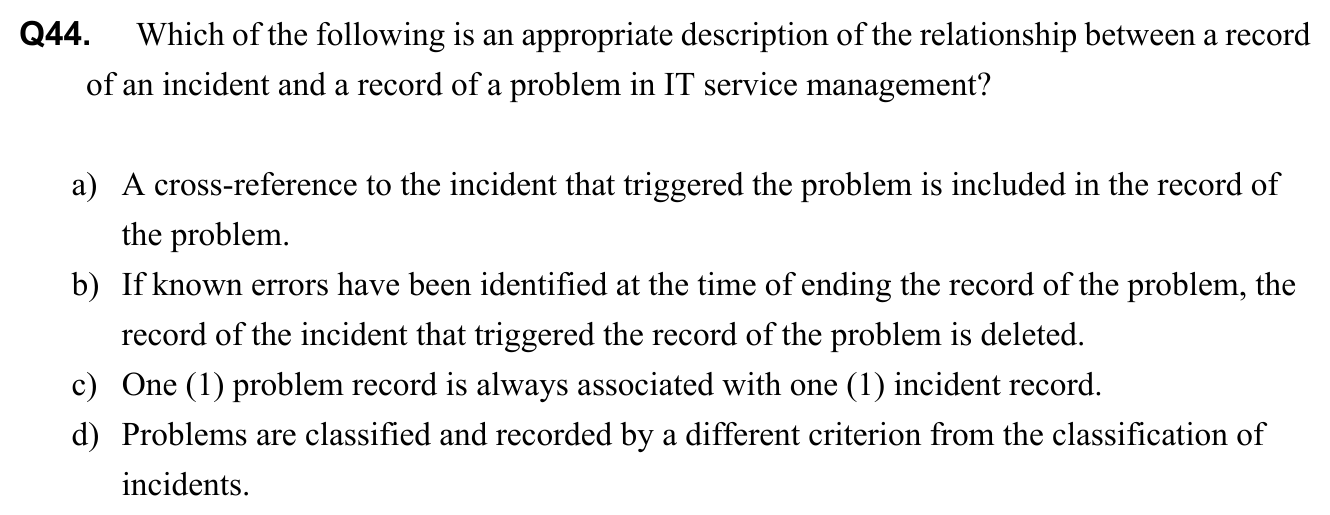 Q44. Which of the following is an appropriate description of the relationship between a record of an incident and a record of a problem in IT service management?

a) A cross-reference to the incident that triggered the problem is included in the record of the problem.

b) If known errors have been identified at the time of ending the record of the problem, the record of the incident that triggered the record of the problem is deleted.

c) One (1) problem record is always associated with one (1) incident record.

d) Problems are classified and recorded by a different criterion from the classification of incidents.